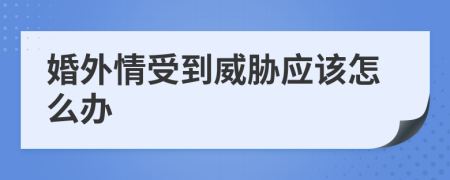 婚外情受到威胁应该怎么办